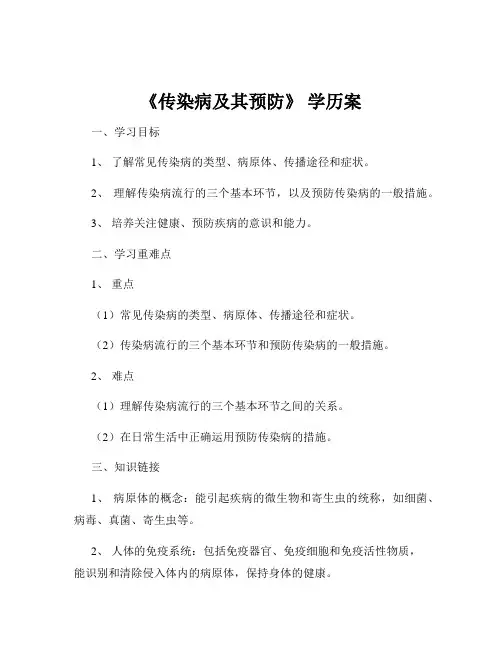 《传染病及其预防》 学历案

一、学习目标

1、 了解常见传染病的类型、病原体、传播途径和症状。

2、 理解传染病流行的三个基本环节，以及预防传染病的一般措施。

3、 培养关注健康、预防疾病的意识和能力。

二、学习重难点

1、 重点

（1）常见传染病的类型、病原体、传播途径和症状。

（2）传染病流行的三个基本环节和预防传染病的一般措施。

2、 难点

（1）理解传染病流行的三个基本环节之间的关系。

（2）在日常生活中正确运用预防传染病的措施。

三、知识链接

1、 病原体的概念：能引起疾病的微生物和寄生虫的统称，如细菌、病毒、真菌、寄生虫等。

2、 人体的免疫系统：包括免疫器官、免疫细胞和免疫活性物质，能识别和清除侵入体内的病原体，保持身体的健康。